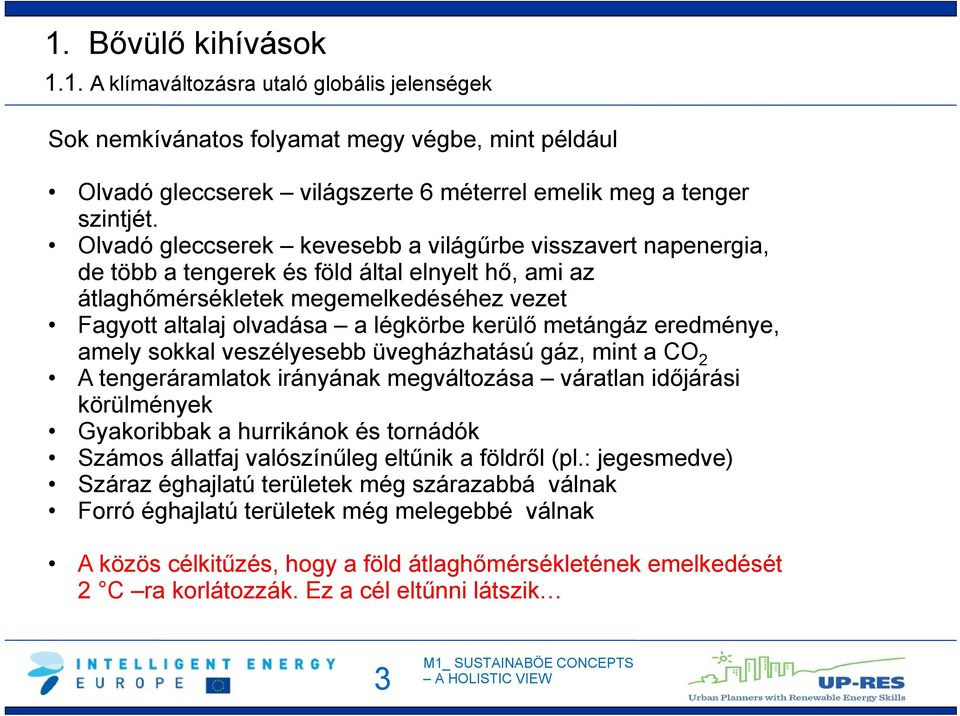 1. Bővülő kihívások

1.1. A klímaváltozásra utaló globális jelenségek

Sok nemkívánatos folyamat megy végbe, mint például

• Olvadó gleccserek – világszerte 6 méterrel emelik meg a tenger szintjét.
• Olvadó gleccserek – kevesebb a világűrbe visszavert napenergia, de több a tengerek és föld által elnyelt hő, ami az átlaghőmérsékletek megemelkedéséhez vezet
• Fagyott altalaj olvadása – a légkörbe kerülő metángáz eredménye, amely sokkal veszélyesebb üvegházhatású gáz, mint a $CO_2$
• A tengeráramlatok irányának megváltozása – váratlan időjárási körülmények
• Gyakoribbak a hurrikánok és tornádók
• Számos állatfaj valószínűleg eltűnik a földről (pl.: jegesmedve)
• Száraz éghajlatú területek még szárazabbá válnak
• Forró éghajlatú területek még melegebbé válnak

• A közös célkitűzés, hogy a föld átlaghőmérsékletének emelkedését 2 °C –ra korlátozzák. Ez a cél eltűnni látszik…

INTELLIGENT ENERGY EUROPE

3

M1_ SUSTAINABÖE CONCEPTS – A HOLISTIC VIEW

UP-RES
Urban Planners with Renewable Energy Skills